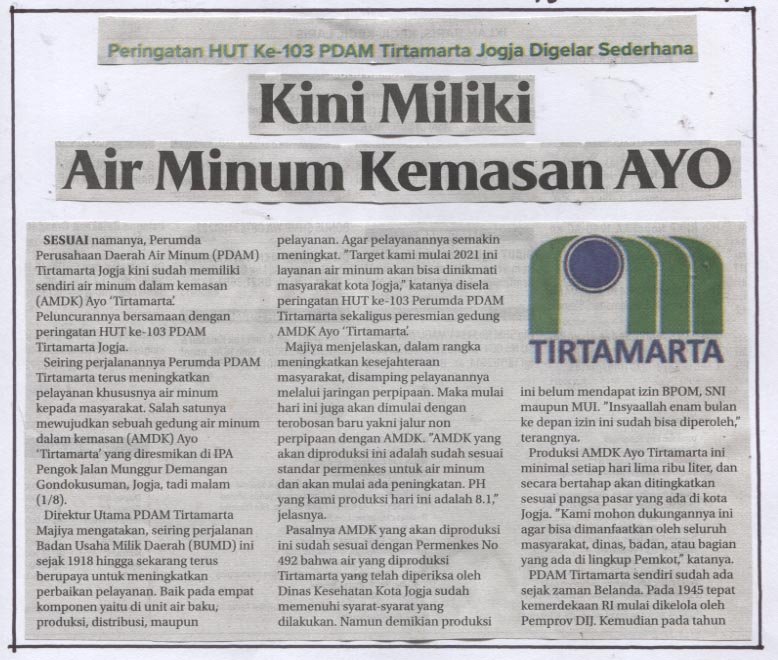 Peringatan HUT Ke-103 PDAM Tirtamarta Jogja Digelar Sederhana

Kini Miliki Air Minum Kemasan AYO

SESUAI namanya, Perumda Perusahaan Daerah Air Minum (PDAM) Tirtamarta Jogja kini sudah memiliki sendiri air minum dalam kemasan (AMDK) Ayo 'Tirtamarta'. Peluncurannya bersamaan dengan peringatan HUT ke-103 PDAM Tirtamarta Jogja.

Seiring perjalanannya Perumda PDAM Tirtamarta terus meningkatkan pelayanan khususnya air minum kepada masyarakat. Salah satunya mewujudkan sebuah gedung air minum dalam kemasan (AMDK) Ayo 'Tirtamarta' yang diresmikan di IPA Pengok Jalan Munggur Demangan Gondokusuman, Jogja, tadi malam (1/8).

Direktur Utama PDAM Tirtamarta Majiya mengatakan, seiring perjalanan Badan Usaha Milik Daerah (BUMD) ini sejak 1918 hingga sekarang terus berupaya untuk meningkatkan perbaikan pelayanan. Baik pada empat komponen yaitu di unit air baku, produksi, distribusi, maupun pelayanan. Agar pelayanannya semakin meningkat. "Target kami mulai 2021 ini layanan air minum akan bisa dinikmati masyarakat kota Jogja," katanya disela peringatan HUT ke-103 Perumda PDAM Tirtamarta sekaligus peresmian gedung AMDK Ayo 'Tirtamarta'.

Majiya menjelaskan, dalam rangka meningkatkan kesejahteraan masyarakat, disamping pelayanannya melalui jaringan perpipaan. Maka mulai hari ini juga akan dimulai dengan terobosan baru yakni jalur non perpipaan dengan AMDK. "AMDK yang akan diproduksi ini adalah sudah sesuai standar permenkes untuk air minum dan akan mulai ada peningkatan. PH yang kami produksi hari ini adalah 8.1," jelasnya.

Pasalnya AMDK yang akan diproduksi ini sudah sesuai dengan Permenkes No 492 bahwa air yang diproduksi Tirtamarta yang telah diperiksa oleh Dinas Kesehatan Kota Jogja sudah memenuhi syarat-syarat yang dilakukan. Namun demikian produksi

TIRTAMARTA

ini belum mendapat izin BPOM, SNI maupun MUI. "Insyaallah enam bulan ke depan izin ini sudah bisa diperoleh," terangnya.

Produksi AMDK Ayo Tirtamarta ini minimal setiap hari lima ribu liter, dan secara bertahap akan ditingkatkan sesuai pangsa pasar yang ada di kota Jogja. "Kami mohon dukungannya ini agar bisa dimanfaatkan oleh seluruh masyarakat, dinas, badan, atau bagian yang ada di lingkup Pemkot," katanya.

PDAM Tirtamarta sendiri sudah ada sejak zaman Belanda. Pada 1945 tepat kemerdekaan RI mulai dikelola oleh Pemprov DIJ. Kemudian pada tahun